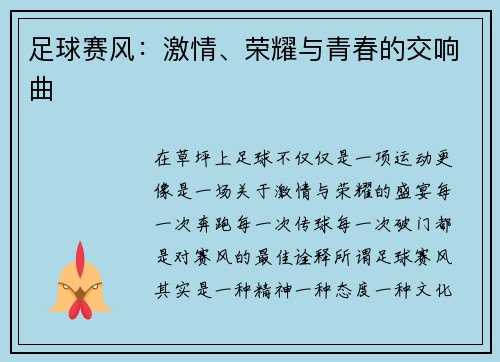 足球赛风：激情、荣耀与青春的交响曲

在草坪上足球不仅仅是一项运动更像是一场关于激情与荣耀的盛宴每一次奔跑每一次传球每一次破门都是对赛风的最佳诠释所谓足球赛风其实是一种精神一种态度一种文化